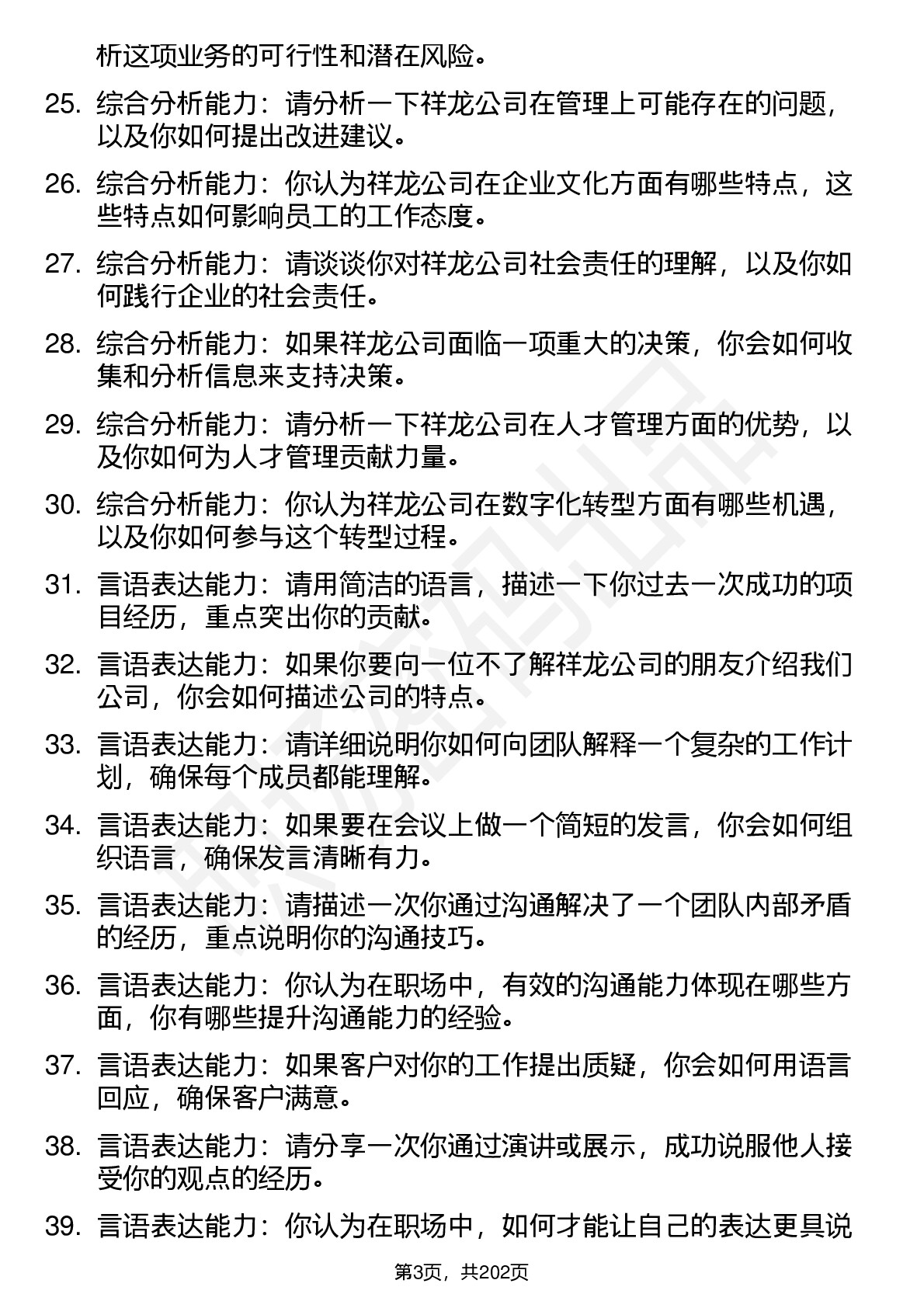 析这项业务的可行性和潜在风险。

25. 综合分析能力：请分析一下祥龙公司在管理上可能存在的问题，以及你如何提出改进建议。

26. 综合分析能力：你认为祥龙公司在企业文化方面有哪些特点，这些特点如何影响员工的工作态度。

27. 综合分析能力：请谈谈你对祥龙公司社会责任的理解，以及你如何践行企业的社会责任。

28. 综合分析能力：如果祥龙公司面临一项重大的决策，你会如何收集和分析信息来支持决策。

29. 综合分析能力：请分析一下祥龙公司在人才管理方面的优势，以及你如何为人才管理贡献力量。

30. 综合分析能力：你认为祥龙公司在数字化转型方面有哪些机遇，以及你如何参与这个转型过程。

31. 言语表达能力：请用简洁的语言，描述一下你过去一次成功的项目经历，重点突出你的贡献。

32. 言语表达能力：如果你要向一位不了解祥龙公司的朋友介绍我们公司，你会如何描述公司的特点。

33. 言语表达能力：请详细说明你如何向团队解释一个复杂的工作计划，确保每个成员都能理解。

34. 言语表达能力：如果要在会议上做一个简短的发言，你会如何组织语言，确保发言清晰有力。

35. 言语表达能力：请描述一次你通过沟通解决了一个团队内部矛盾的经历，重点说明你的沟通技巧。

36. 言语表达能力：你认为在职场中，有效的沟通能力体现在哪些方面，你有哪些提升沟通能力的经验。

37. 言语表达能力：如果客户对你的工作提出质疑，你会如何用语言回应，确保客户满意。

38. 言语表达能力：请分享一次你通过演讲或展示，成功说服他人接受你的观点的经历。

39. 言语表达能力：你认为在职场中，如何才能让自己的表达更具说

第3页，共202页